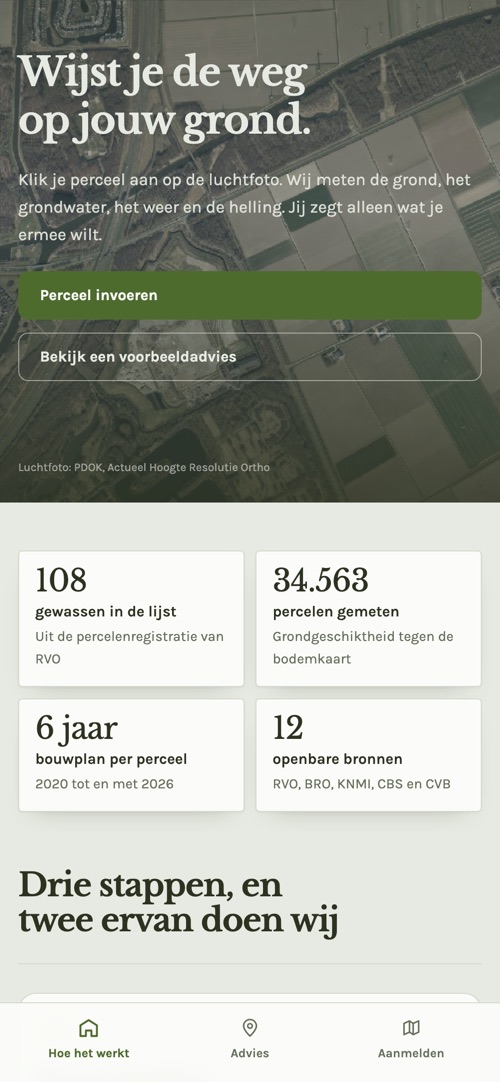 Wijst je de weg op jouw grond.

Klik je perceel aan op de luchtfoto. Wij meten de grond, het grondwater, het weer en de helling. Jij zegt alleen wat je ermee wilt.

Perceel invoeren

Bekijk een voorbeeldadvies

Luchtfoto: PDOK, Actueel Hoogte Resolutie Ortho

108
gewassen in de lijst
Uit de percelenregistratie van RVO

34.563
percelen gemeten
Grondgeschiktheid tegen de bodemkaart

6 jaar
bouwplan per perceel
2020 tot en met 2026

12
openbare bronnen
RVO, BRO, KNMI, CBS en CVB

Drie stappen, en twee ervan doen wij

Hoe het werkt
Advies
Aanmelden